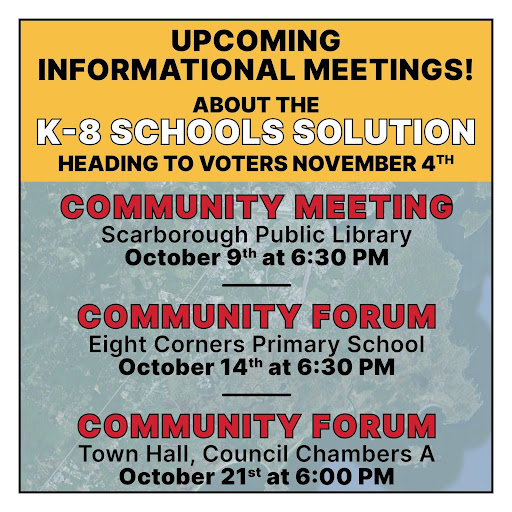 UPCOMING
INFORMATIONAL MEETINGS!

ABOUT THE
K-8 SCHOOLS SOLUTION
HEADING TO VOTERS NOVEMBER 4TH

COMMUNITY MEETING
Scarborough Public Library
October 9th at 6:30 PM

COMMUNITY FORUM
Eight Corners Primary School
October 14th at 6:30 PM

COMMUNITY FORUM
Town Hall, Council Chambers A
October 21st at 6:00 PM